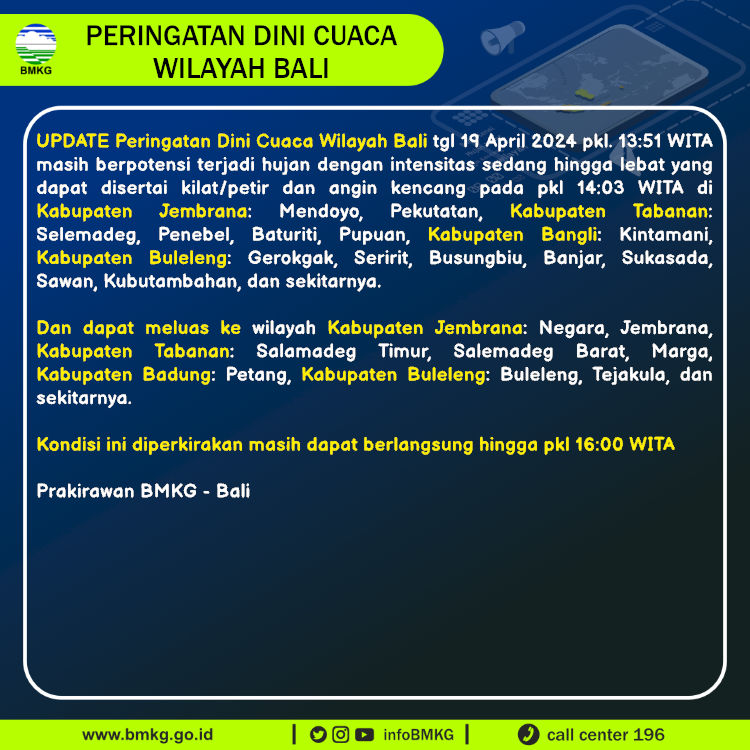 BMKG

PERINGATAN DINI CUACA
WILAYAH BALI

UPDATE Peringatan Dini Cuaca Wilayah Bali tgl 19 April 2024 pkl. 13:51 WITA masih berpotensi terjadi hujan dengan intensitas sedang hingga lebat yang dapat disertai kilat/petir dan angin kencang pada pkl 14:03 WITA di Kabupaten Jembrana: Mendoyo, Pekutatan, Kabupaten Tabanan: Selemadeg, Penebel, Baturiti, Pupuan, Kabupaten Bangli: Kintamani, Kabupaten Buleleng: Gerokgak, Seririt, Busungbiu, Banjar, Sukasada, Sawan, Kubutambahan, dan sekitarnya.

Dan dapat meluas ke wilayah Kabupaten Jembrana: Negara, Jembrana, Kabupaten Tabanan: Salamadeg Timur, Salemadeg Barat, Marga, Kabupaten Badung: Petang, Kabupaten Buleleng: Buleleng, Tejakula, dan sekitarnya.

Kondisi ini diperkirakan masih dapat berlangsung hingga pkl 16:00 WITA

Prakirawan BMKG - Bali

www.bmkg.go.id | infoBMKG | call center 196